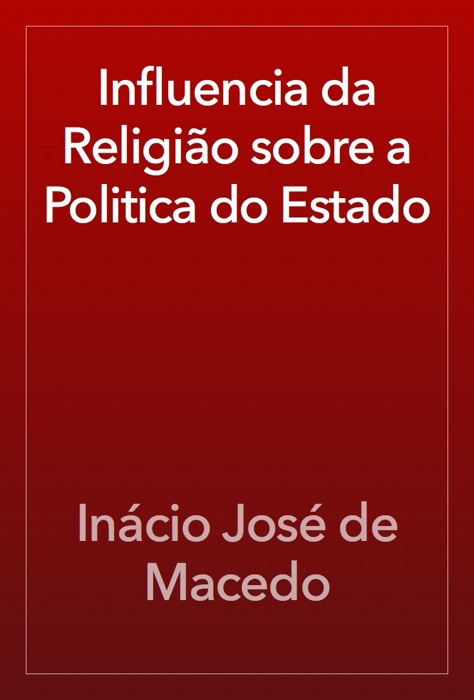 Influencia da Religião sobre a Politica do Estado

Inácio José de Macedo